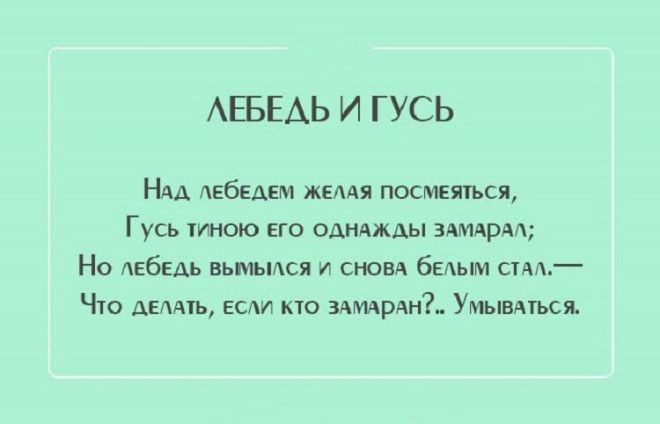 ЛЕБЕДЬ И ГУСЬ

Над лебедем желая посмеяться,
Гусь тиною его однажды замарал;
Но лебедь вымылся и снова белым стал.—
Что делать, если кто замаран?.. Умываться.